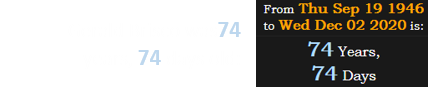 74
74

From Thu Sep 19 1946 to Wed Dec 02 2020 is:

74 Years,
74 Days